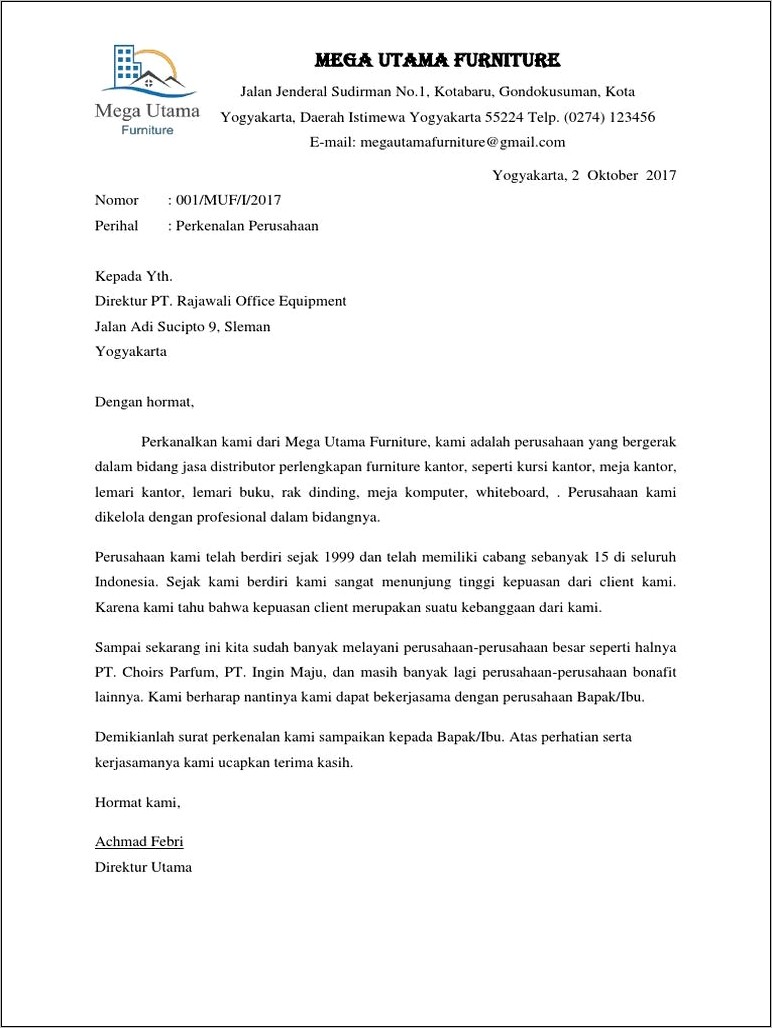 Mega Utama
Furniture

MEGA UTAMA FURNITURE
Jalan Jenderal Sudirman No.1, Kotabaru, Gondokusuman, Kota Yogyakarta, Daerah Istimewa Yogyakarta 55224 Telp. (0274) 123456
E-mail: megautamafurniture@gmail.com

Yogyakarta, 2 Oktober 2017

Nomor : 001/MUF/I/2017
Perihal : Perkenalan Perusahaan

Kepada Yth.
Direktur PT. Rajawali Office Equipment
Jalan Adi Sucipto 9, Sleman
Yogyakarta

Dengan hormat,

Perkanalkan kami dari Mega Utama Furniture, kami adalah perusahaan yang bergerak dalam bidang jasa distributor perlengkapan furniture kantor, seperti kursi kantor, meja kantor, lemari kantor, lemari buku, rak dinding, meja komputer, whiteboard, . Perusahaan kami dikelola dengan profesional dalam bidangnya.

Perusahaan kami telah berdiri sejak 1999 dan telah memiliki cabang sebanyak 15 di seluruh Indonesia. Sejak kami berdiri kami sangat menunjung tinggi kepuasan dari client kami. Karena kami tahu bahwa kepuasan client merupakan suatu kebanggaan dari kami.

Sampai sekarang ini kita sudah banyak melayani perusahaan-perusahaan besar seperti halnya PT. Choirs Parfum, PT. Ingin Maju, dan masih banyak lagi perusahaan-perusahaan bonafit lainnya. Kami berharap nantinya kami dapat bekerjasama dengan perusahaan Bapak/Ibu.

Demikianlah surat perkenalan kami sampaikan kepada Bapak/Ibu. Atas perhatian serta kerjasamanya kami ucapkan terima kasih.

Hormat kami,

Achmad Febri
Direktur Utama